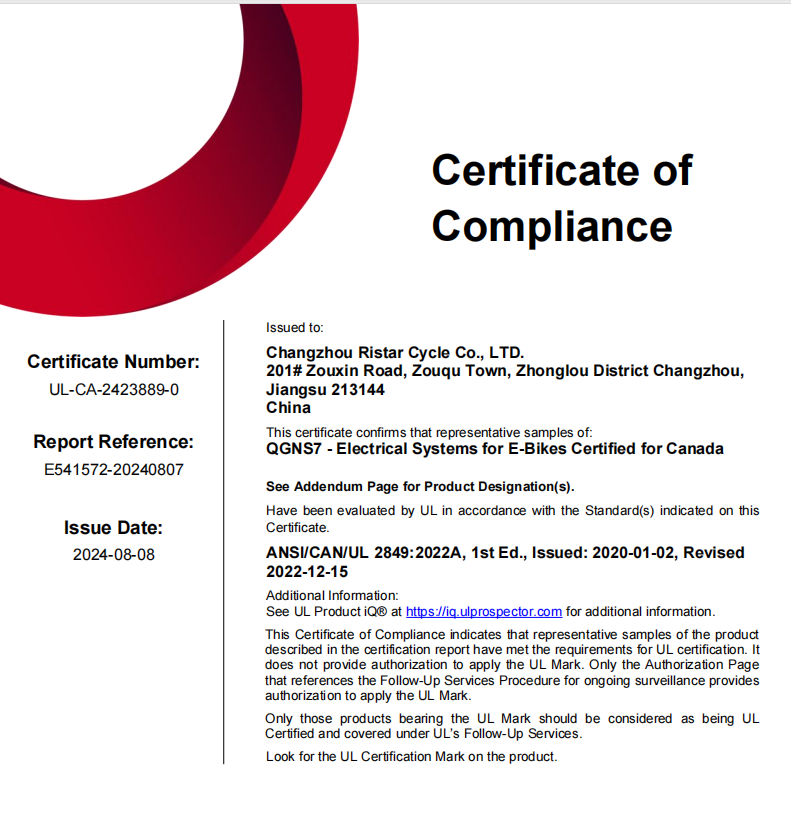 Certificate of Compliance

Certificate Number:
UL-CA-2423889-0

Report Reference:
E541572-20240807

Issue Date:
2024-08-08

Issued to:

Changzhou Ristar Cycle Co., LTD.
201# Zouxin Road, Zouqu Town, Zhonglou District Changzhou, Jiangsu 213144
China

This certificate confirms that representative samples of:
QGNS7 - Electrical Systems for E-Bikes Certified for Canada

See Addendum Page for Product Designation(s).

Have been evaluated by UL in accordance with the Standard(s) indicated on this Certificate.

ANSI/CAN/UL 2849:2022A, 1st Ed., Issued: 2020-01-02, Revised 2022-12-15

Additional Information:
See UL Product iQ® at https://iq.ulprospector.com for additional information.

This Certificate of Compliance indicates that representative samples of the product described in the certification report have met the requirements for UL certification. It does not provide authorization to apply the UL Mark. Only the Authorization Page that references the Follow-Up Services Procedure for ongoing surveillance provides authorization to apply the UL Mark.

Only those products bearing the UL Mark should be considered as being UL Certified and covered under UL's Follow-Up Services.

Look for the UL Certification Mark on the product.